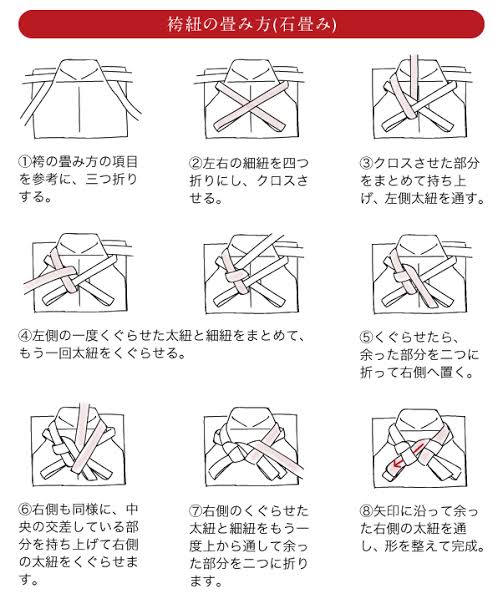 袴紐の畳み方(石畳み)

①袴の畳み方の項目を参考に、三つ折りする。

②左右の細紐を四つ折りにし、クロスさせる。

③クロスさせた部分をまとめて持ち上げ、左側太紐を通す。

④左側の一度くぐらせた太紐と細紐をまとめて、もう一回太紐をくぐらせる。

⑤くぐらせたら、余った部分を二つに折って右側へ置く。

⑥右側も同様に、中央の交差している部分を持ち上げて右側の太紐をくぐらせます。

⑦右側のくぐらせた太紐と細紐をもう一度上から通して余った部分を二つに折ります。

⑧矢印に沿って余った右側の太紐を通し、形を整えて完成。